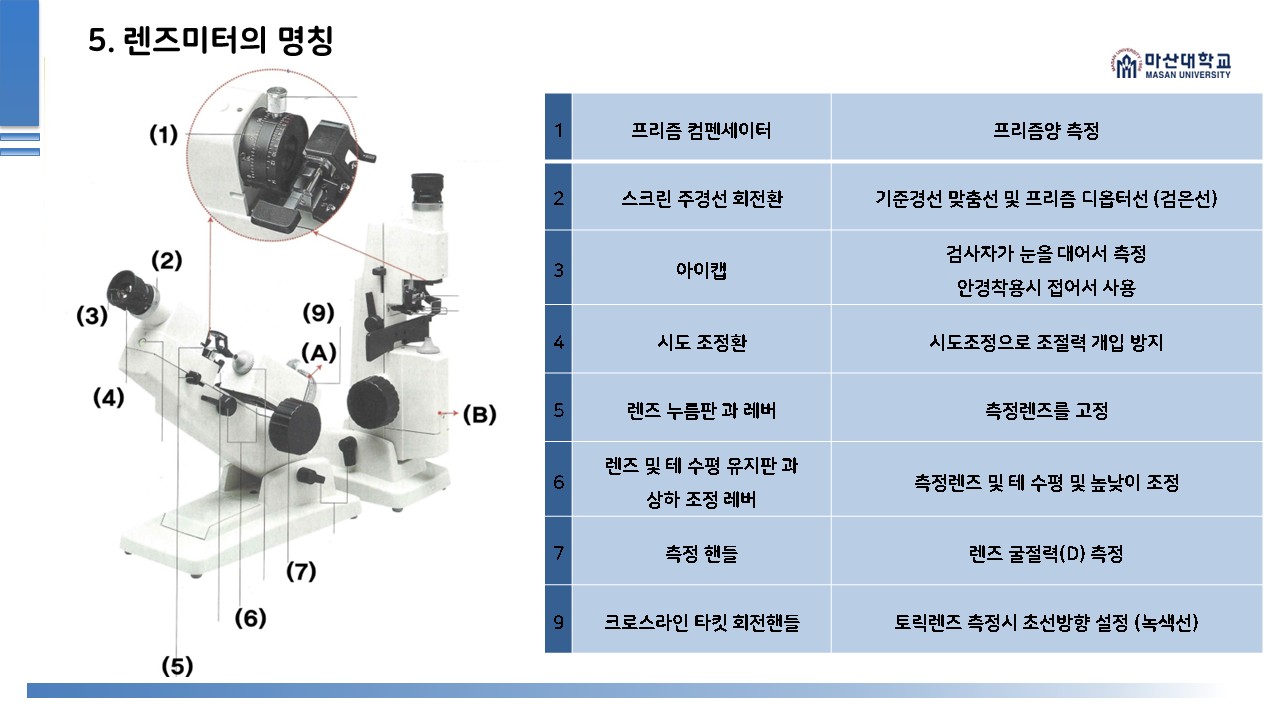 5. 렌즈미터의 명칭

마산대학교
MASAN UNIVERSITY

(1)
(2)
(3)
(9)
(A)
(4)
(B)
(7)
(6)
(5)

| 1 | 프리즘 컴펜세이터 | 프리즘양 측정 |
|---|---|---|
| 2 | 스크린 주경선 회전환 | 기준경선 맞춤선 및 프리즘 디옵터선 (검은선) |
| 3 | 아이캡 | 검사자가 눈을 대어서 측정 안경착용시 접어서 사용 |
| 4 | 시도 조정환 | 시도조정으로 조절력 개입 방지 |
| 5 | 렌즈 누름판 과 레버 | 측정렌즈를 고정 |
| 6 | 렌즈 및 테 수평 유지판 과 상하 조정 레버 | 측정렌즈 및 테 수평 및 높낮이 조정 |
| 7 | 측정 핸들 | 렌즈 굴절력(D) 측정 |
| 9 | 크로스라인 타킷 회전핸들 | 토릭렌즈 측정시 초선방향 설정 (녹색선) |